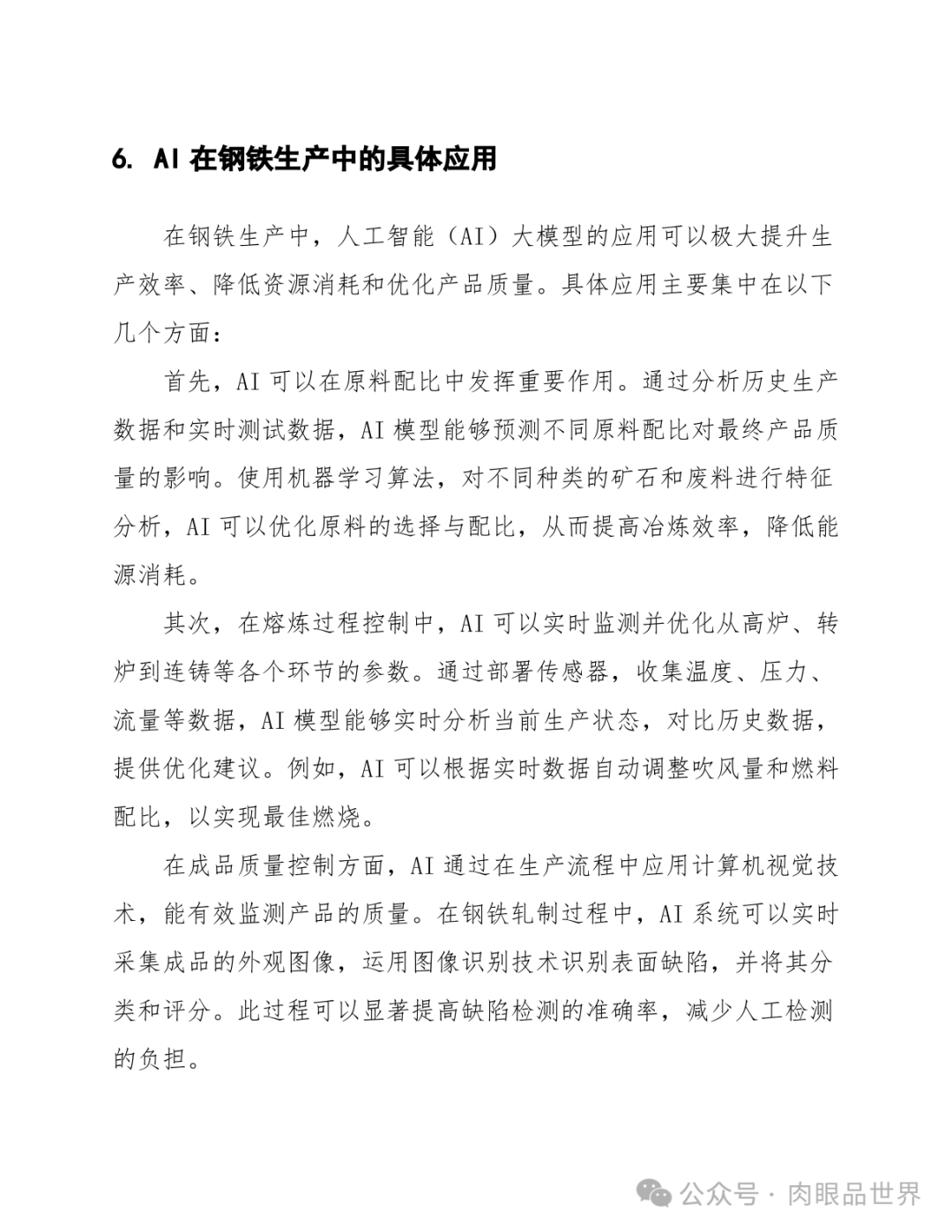 6. AI 在钢铁生产中的具体应用

在钢铁生产中，人工智能（AI）大模型的应用可以极大提升生产效率、降低资源消耗和优化产品质量。具体应用主要集中在以下几个方面：

首先，AI 可以在原料配比中发挥重要作用。通过分析历史生产数据和实时测试数据，AI 模型能够预测不同原料配比对最终产品质量的影响。使用机器学习算法，对不同种类的矿石和废料进行特征分析，AI 可以优化原料的选择与配比，从而提高冶炼效率，降低能源消耗。

其次，在熔炼过程控制中，AI 可以实时监测并优化从高炉、转炉到连铸等各个环节的参数。通过部署传感器，收集温度、压力、流量等数据，AI 模型能够实时分析当前生产状态，对比历史数据，提供优化建议。例如，AI 可以根据实时数据自动调整吹风量和燃料配比，以实现最佳燃烧。

在成品质量控制方面，AI 通过在生产流程中应用计算机视觉技术，能有效监测产品的质量。在钢铁轧制过程中，AI 系统可以实时采集成品的外观图像，运用图像识别技术识别表面缺陷，并将其分类和评分。此过程可以显著提高缺陷检测的准确率，减少人工检测的负担。

公众号 · 肉眼品世界